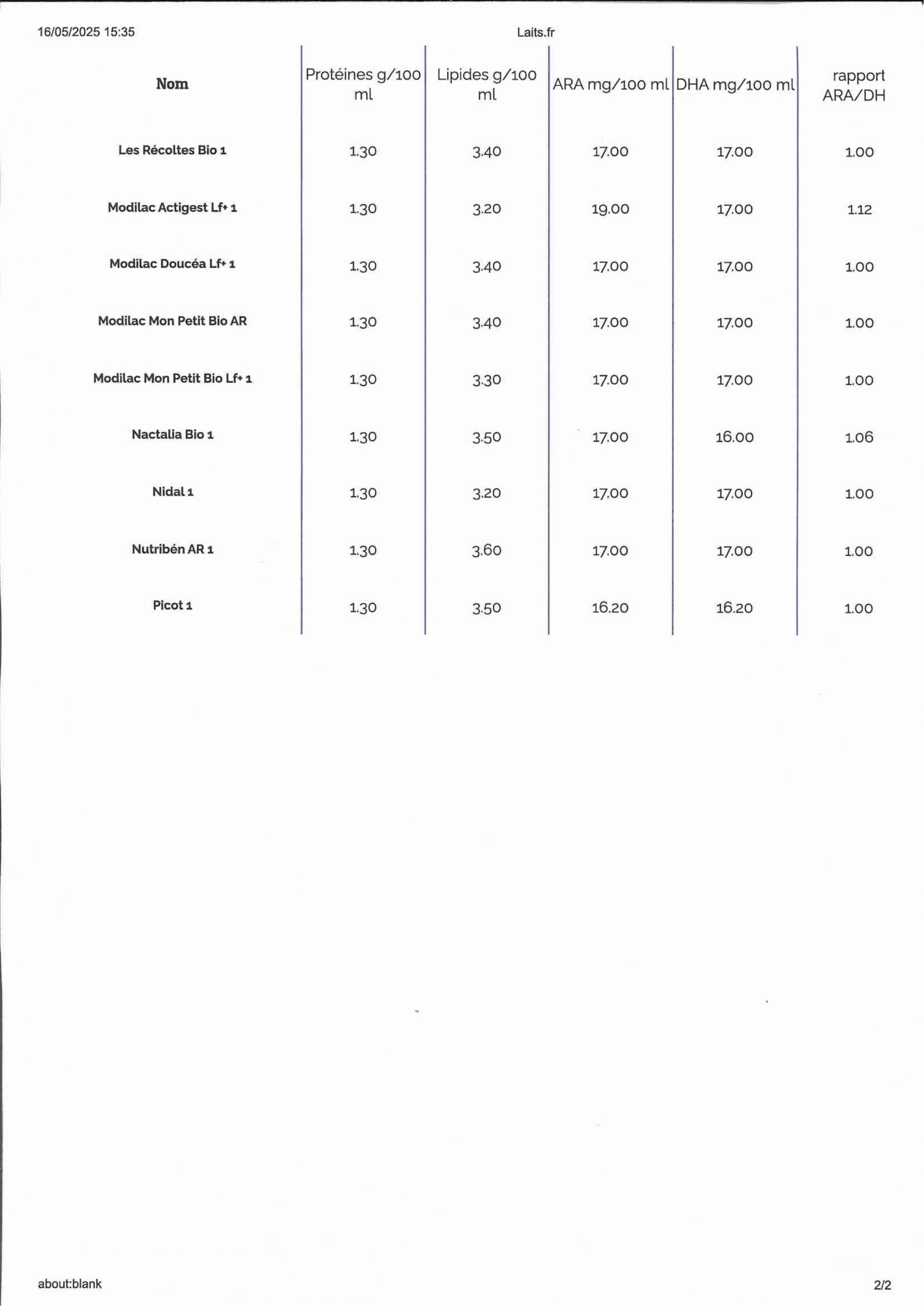 16/05/2025 15:35

Laits.fr

| Nom | Protéines g/100 ml | Lipides g/100 ml | ARA mg/100 ml | DHA mg/100 ml | rapport ARA/DH |
|---|---|---|---|---|---|
| Les Récoltes Bio 1 | 1.30 | 3.40 | 17.00 | 17.00 | 1.00 |
| Modilac Actigest Lf+ 1 | 1.30 | 3.20 | 19.00 | 17.00 | 1.12 |
| Modilac Doucéa Lf+ 1 | 1.30 | 3.40 | 17.00 | 17.00 | 1.00 |
| Modilac Mon Petit Bio AR | 1.30 | 3.40 | 17.00 | 17.00 | 1.00 |
| Modilac Mon Petit Bio Lf+ 1 | 1.30 | 3.30 | 17.00 | 17.00 | 1.00 |
| Nactalia Bio 1 | 1.30 | 3.50 | 17.00 | 16.00 | 1.06 |
| Nidal 1 | 1.30 | 3.20 | 17.00 | 17.00 | 1.00 |
| Nutribén AR 1 | 1.30 | 3.60 | 17.00 | 17.00 | 1.00 |
| Picot 1 | 1.30 | 3.50 | 16.20 | 16.20 | 1.00 |

about:blank

2/2